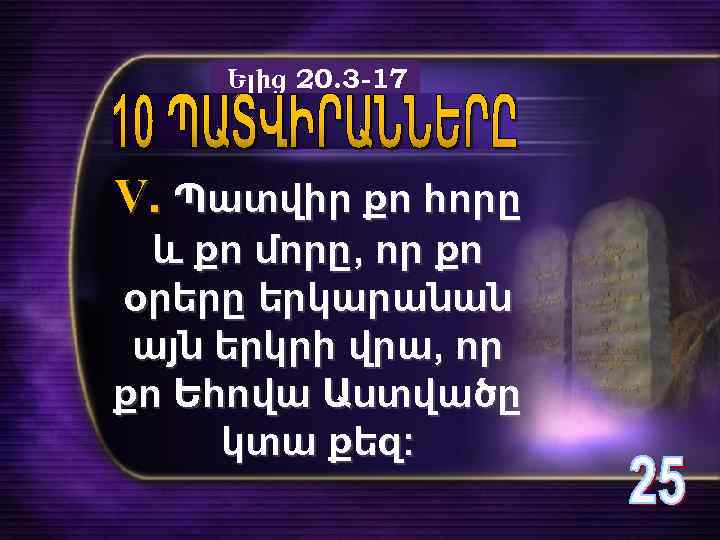 Ելից 20.3-17

10 ՊԱՏՎԻՐԱՆՆԵՐԸ

V. Պատվիր քո հորը և քո մորը, որ քո օրերը երկարանան այն երկրի վրա, որ քո Եհովա Աստվածը կտա քեզ:

25